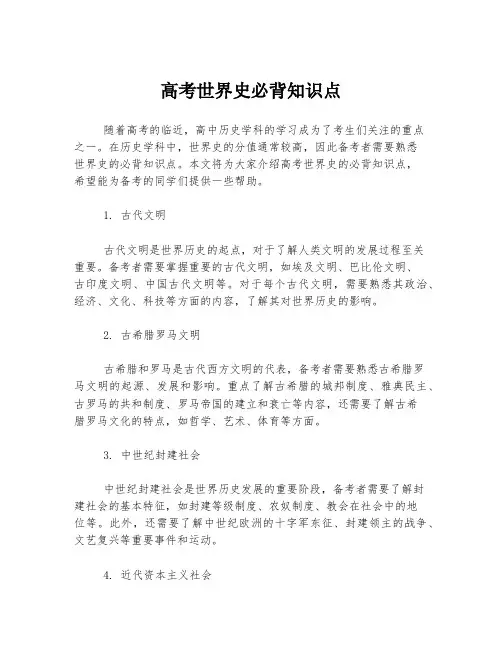 高考世界史必背知识点

随着高考的临近，高中历史学科的学习成为了考生们关注的重点之一。在历史学科中，世界史的分值通常较高，因此备考者需要熟悉世界史的必背知识点。本文将为大家介绍高考世界史的必背知识点，希望能为备考的同学们提供一些帮助。

1. 古代文明

古代文明是世界历史的起点，对于了解人类文明的发展过程至关重要。备考者需要掌握重要的古代文明，如埃及文明、巴比伦文明、古印度文明、中国古代文明等。对于每个古代文明，需要熟悉其政治、经济、文化、科技等方面的内容，了解其对世界历史的影响。

2. 古希腊罗马文明

古希腊和罗马是古代西方文明的代表，备考者需要熟悉古希腊罗马文明的起源、发展和影响。重点了解古希腊的城邦制度、雅典民主、古罗马的共和制度、罗马帝国的建立和衰亡等内容，还需要了解古希腊罗马文化的特点，如哲学、艺术、体育等方面。

3. 中世纪封建社会

中世纪封建社会是世界历史发展的重要阶段，备考者需要了解封建社会的基本特征，如封建等级制度、农奴制度、教会在社会中的地位等。此外，还需要了解中世纪欧洲的十字军东征、封建领主的战争、文艺复兴等重要事件和运动。

4. 近代资本主义社会